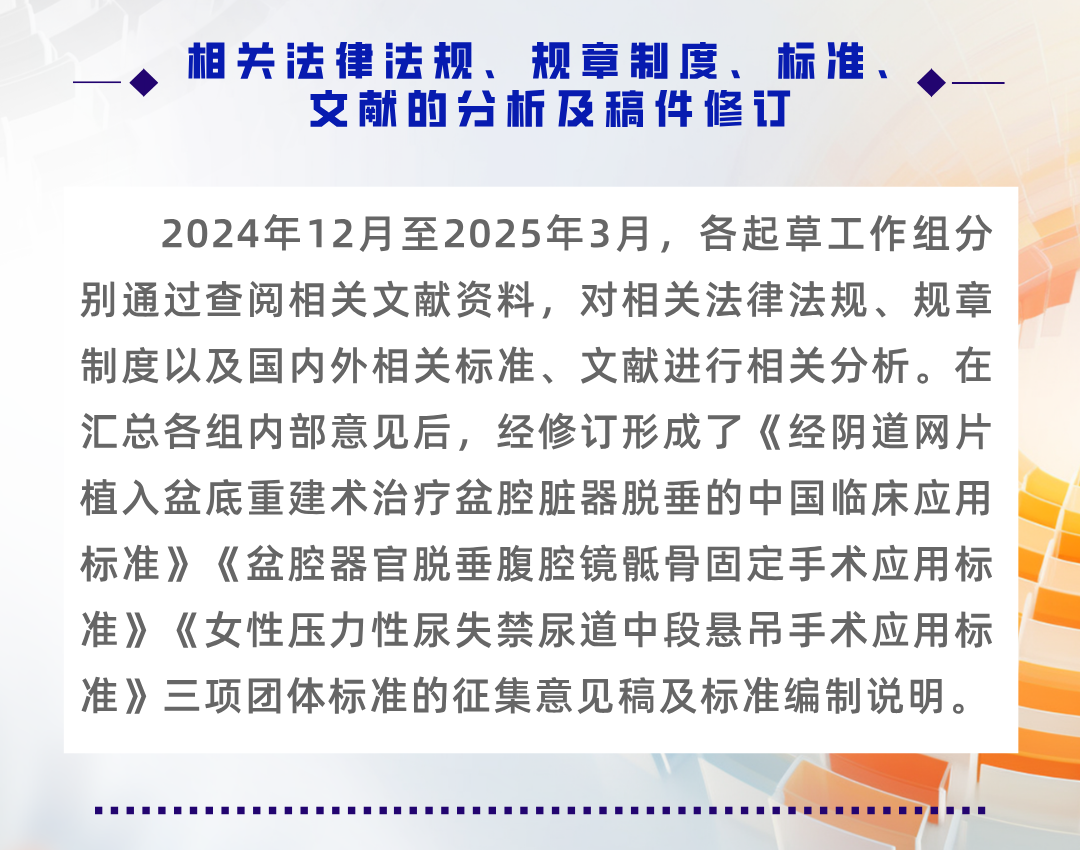 相关法律法规、规章制度、标准、文献的分析及稿件修订

2024年12月至2025年3月，各起草工作组分别通过查阅相关文献资料，对相关法律法规、规章制度以及国内外相关标准、文献进行相关分析。在汇总各组内部意见后，经修订形成了《经阴道网片植入盆底重建术治疗盆腔脏器脱垂的中国临床应用标准》《盆腔器官脱垂腹腔镜骶骨固定手术应用标准》《女性压力性尿失禁尿道中段悬吊手术应用标准》三项团体标准的征集意见稿及标准编制说明。